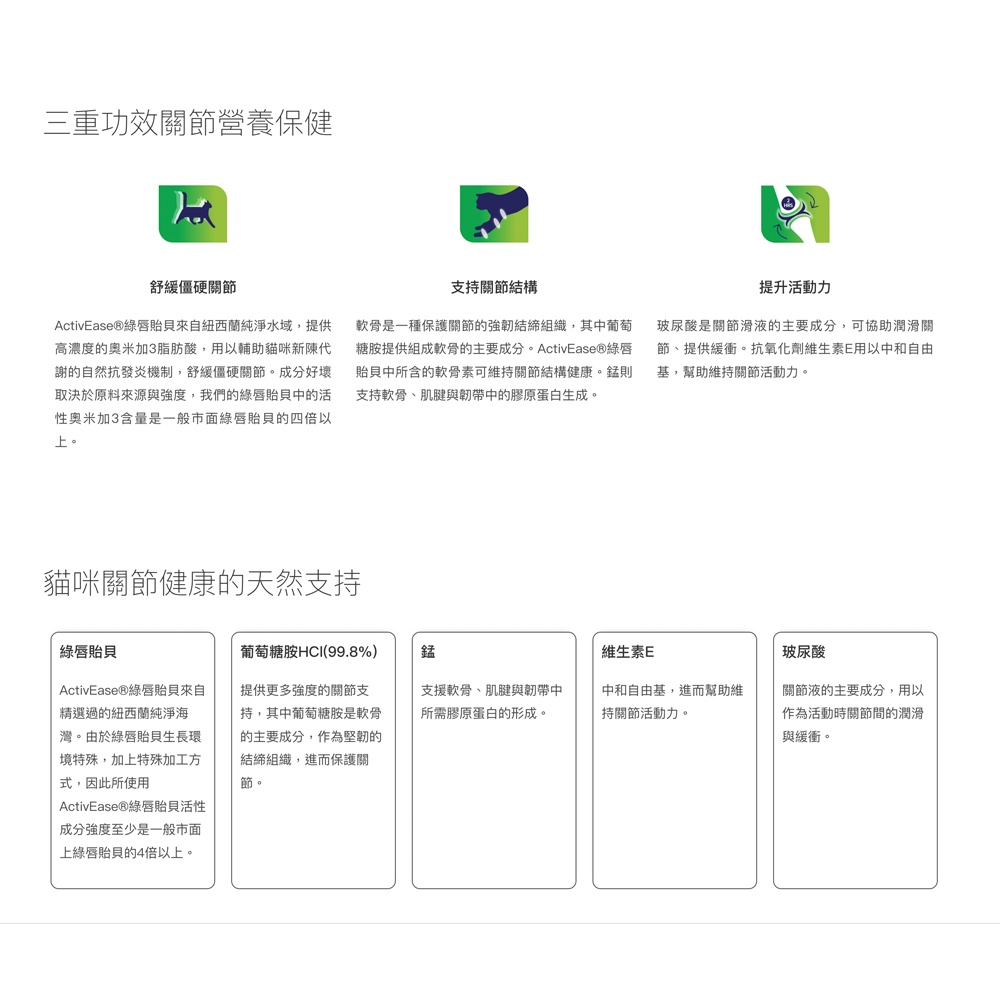 三重功效關節營養保健

舒緩僵硬關節

ActivEase®綠唇貽貝來自紐西蘭純淨水域，提供高濃度的奧米加3脂肪酸，用以輔助貓咪新陳代謝的自然抗發炎機制，舒緩僵硬關節。成分好壞取決於原料來源與強度，我們的綠唇貽貝中的活性奧米加3含量是一般市面綠唇貽貝的四倍以上。

支持關節結構

軟骨是一種保護關節的強韌結締組織，其中葡萄糖胺提供組成軟骨的主要成分。ActivEase®綠唇貽貝中所含的軟骨素可維持關節結構健康。錳則支持軟骨、肌腱與韌帶中的膠原蛋白生成。

提升活動力

玻尿酸是關節滑液的主要成分，可協助潤滑關節、提供緩衝。抗氧化劑維生素E用以中和自由基，幫助維持關節活動力。

貓咪關節健康的天然支持

綠唇貽貝

ActivEase®綠唇貽貝來自精選過的紐西蘭純淨海灣。由於綠唇貽貝生長環境特殊，加上特殊加工方式，因此所使用ActivEase®綠唇貽貝活性成分強度至少是一般市面上綠唇貽貝的4倍以上。

葡萄糖胺HCl(99.8%)

提供更多強度的關節支持，其中葡萄糖胺是軟骨的主要成分，作為堅韌的結締組織，進而保護關節。

錳

支援軟骨、肌腱與韌帶中所需膠原蛋白的形成。

維生素E

中和自由基，進而幫助維持關節活動力。

玻尿酸

關節液的主要成分，用以作為活動時關節間的潤滑與緩衝。